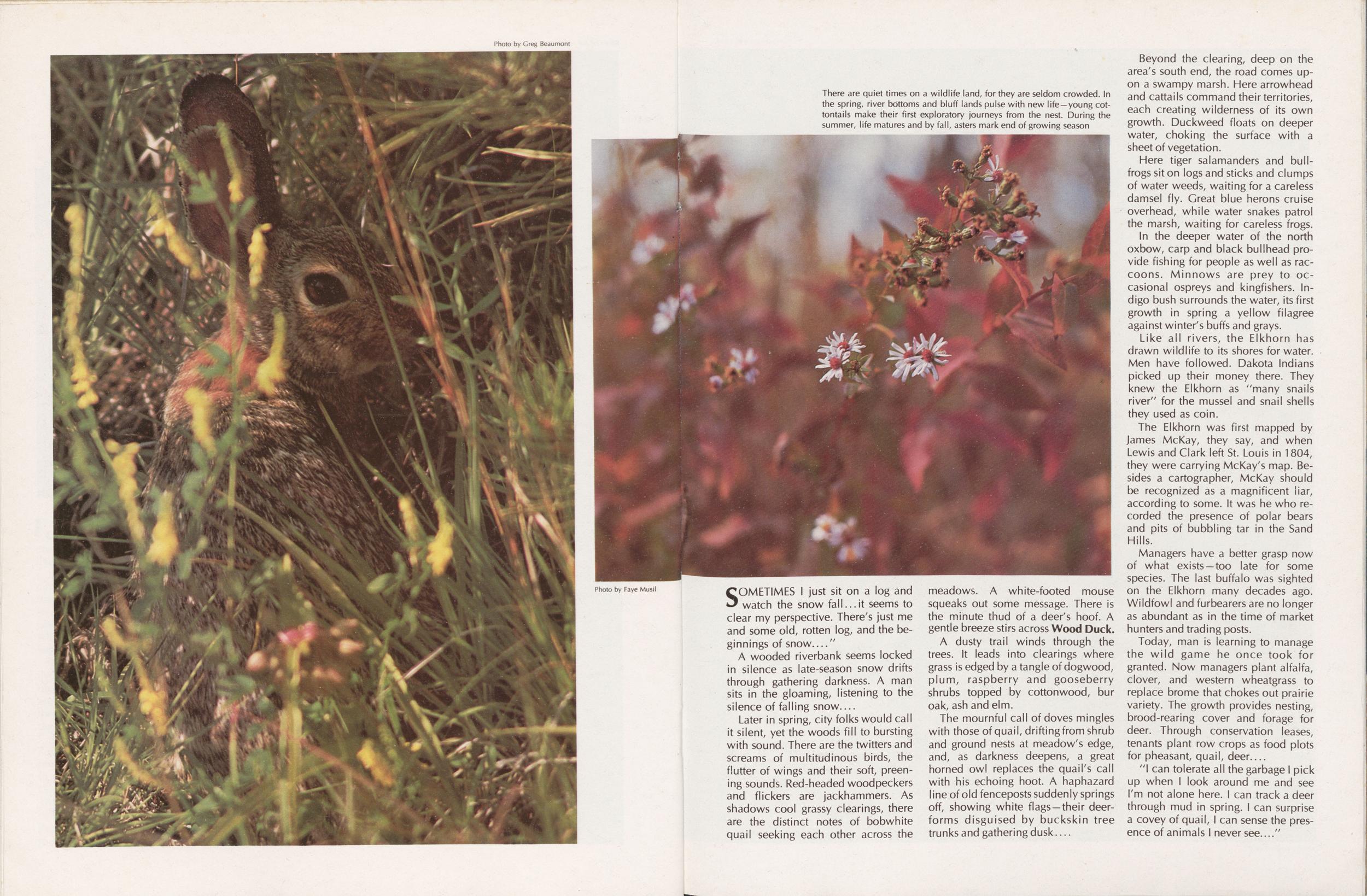 Photo by Greg Beaumont

There are quiet times on a wildlife land, for they are seldom crowded. In the spring, river bottoms and bluff lands pulse with new life—young cottontails make their first exploratory journeys from the nest. During the summer, life matures and by fall, asters mark end of growing season

Photo by Faye Musil

SOMETIMES I just sit on a log and watch the snow fall...it seems to clear my perspective. There's just me and some old, rotten log, and the beginnings of snow...."

A wooded riverbank seems locked in silence as late-season snow drifts through gathering darkness. A man sits in the gloaming, listening to the silence of falling snow....

Later in spring, city folks would call it silent, yet the woods fill to bursting with sound. There are the twitters and screams of multitudinous birds, the flutter of wings and their soft, preening sounds. Red-headed woodpeckers and flickers are jackhammers. As shadows cool grassy clearings, there are the distinct notes of bobwhite quail seeking each other across the meadows. A white-footed mouse squeaks out some message. There is the minute thud of a deer's hoof. A gentle breeze stirs across Wood Duck.

A dusty trail winds through the trees. It leads into clearings where grass is edged by a tangle of dogwood, plum, raspberry and gooseberry shrubs topped by cottonwood, bur oak, ash and elm.

The mournful call of doves mingles with those of quail, drifting from shrub and ground nests at meadow's edge, and, as darkness deepens, a great horned owl replaces the quail's call with his echoing hoot. A haphazard line of old fenceposts suddenly springs off, showing white flags—their deer-forms disguised by buckskin tree trunks and gathering dusk....

Beyond the clearing, deep on the area's south end, the road comes upon a swampy marsh. Here arrowhead and cattails command their territories, each creating wilderness of its own growth. Duckweed floats on deeper water, choking the surface with a sheet of vegetation.

Here tiger salamanders and bullfrogs sit on logs and sticks and clumps of water weeds, waiting for a careless damsel fly. Great blue herons cruise overhead, while water snakes patrol the marsh, waiting for careless frogs.

In the deeper water of the north oxbow, carp and black bullhead provide fishing for people as well as raccoons. Minnows are prey to occasional ospreys and kingfishers. Indigo bush surrounds the water, its first growth in spring a yellow filagree against winter's buffs and grays.

Like all rivers, the Elkhorn has drawn wildlife to its shores for water. Men have followed. Dakota Indians picked up their money there. They knew the Elkhorn as "many snails river" for the mussel and snail shells they used as coin.

The Elkhorn was first mapped by James McKay, they say, and when Lewis and Clark left St. Louis in 1804, they were carrying McKay's map. Besides a cartographer, McKay should be recognized as a magnificent liar, according to some. It was he who recorded the presence of polar bears and pits of bubbling tar in the Sand Hills.

Managers have a better grasp now of what exists—too late for some species. The last buffalo was sighted on the Elkhorn many decades ago. Wildfowl and furbearers are no longer as abundant as in the time of market hunters and trading posts.

Today, man is learning to manage the wild game he once took for granted. Now managers plant alfalfa, clover, and western wheatgrass to replace brome that chokes out prairie variety. The growth provides nesting, brood-rearing cover and forage for deer. Through conservation leases, tenants plant row crops as food plots for pheasant, quail, deer....

"I can tolerate all the garbage I pick up when I look around me and see I'm not alone here. I can track a deer through mud in spring. I can surprise a covey of quail, I can sense the presence of animals I never see...."